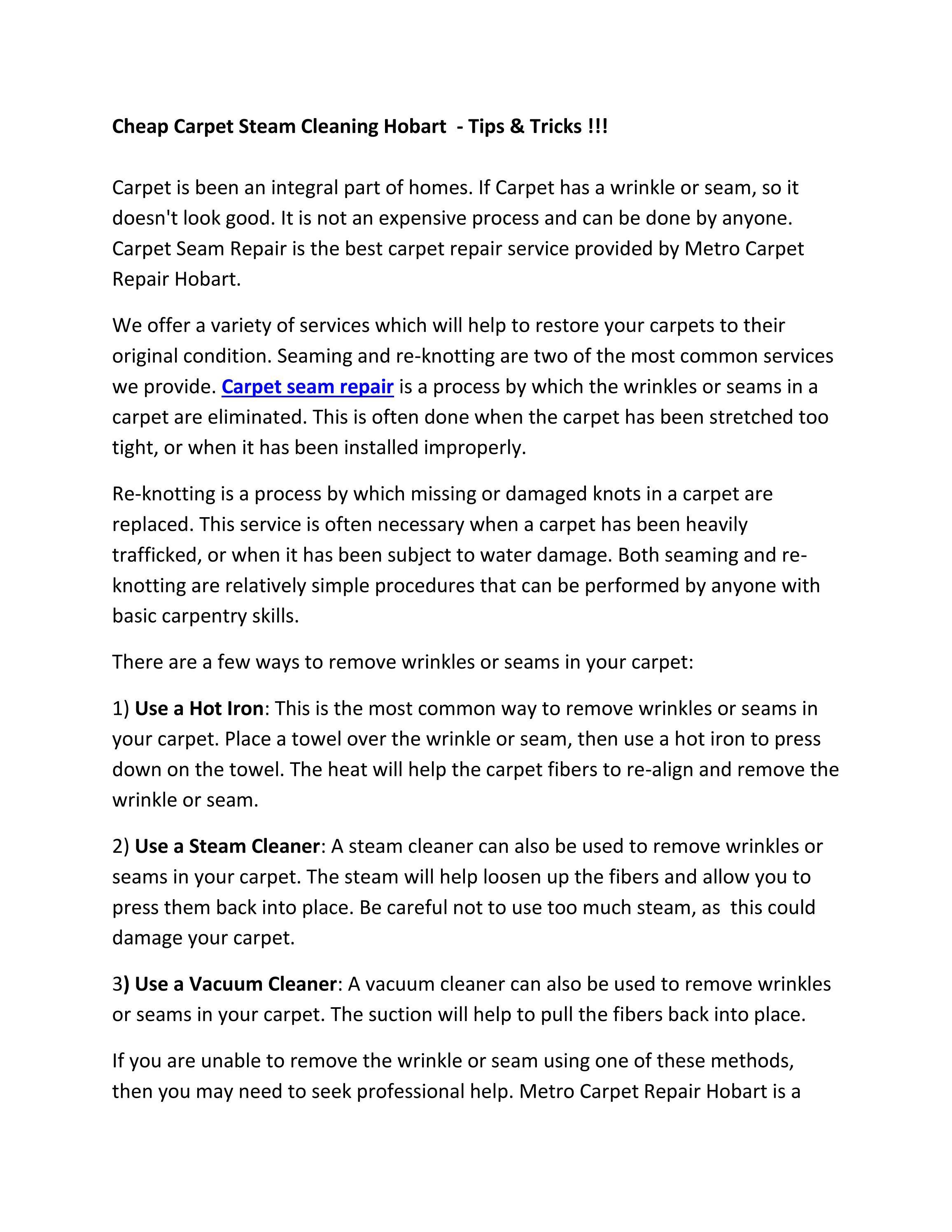 Cheap Carpet Steam Cleaning Hobart - Tips & Tricks !!!

Carpet is been an integral part of homes. If Carpet has a wrinkle or seam, so it doesn't look good. It is not an expensive process and can be done by anyone. Carpet Seam Repair is the best carpet repair service provided by Metro Carpet Repair Hobart.

We offer a variety of services which will help to restore your carpets to their original condition. Seaming and re-knotting are two of the most common services we provide. Carpet seam repair is a process by which the wrinkles or seams in a carpet are eliminated. This is often done when the carpet has been stretched too tight, or when it has been installed improperly.

Re-knotting is a process by which missing or damaged knots in a carpet are replaced. This service is often necessary when a carpet has been heavily trafficked, or when it has been subject to water damage. Both seaming and re-knotting are relatively simple procedures that can be performed by anyone with basic carpentry skills.

There are a few ways to remove wrinkles or seams in your carpet:

1) Use a Hot Iron: This is the most common way to remove wrinkles or seams in your carpet. Place a towel over the wrinkle or seam, then use a hot iron to press down on the towel. The heat will help the carpet fibers to re-align and remove the wrinkle or seam.

2) Use a Steam Cleaner: A steam cleaner can also be used to remove wrinkles or seams in your carpet. The steam will help loosen up the fibers and allow you to press them back into place. Be careful not to use too much steam, as this could damage your carpet.

3) Use a Vacuum Cleaner: A vacuum cleaner can also be used to remove wrinkles or seams in your carpet. The suction will help to pull the fibers back into place.

If you are unable to remove the wrinkle or seam using one of these methods, then you may need to seek professional help. Metro Carpet Repair Hobart is a